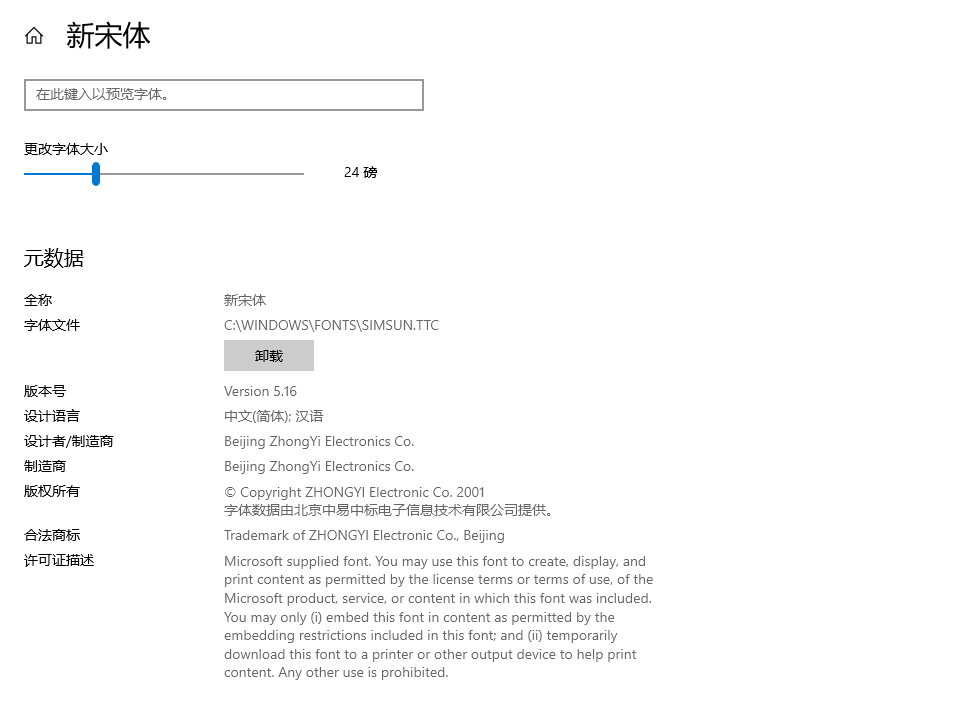 新宋体

在此键入以预览字体。

更改字体大小

24 磅

元数据

全称
新宋体

字体文件
C:\WINDOWS\FONTS\SIMSUN.TTC

卸载

版本号
Version 5.16

设计语言
中文(简体); 汉语

设计者/制造商
Beijing ZhongYi Electronics Co.

制造商
Beijing ZhongYi Electronics Co.

版权所有
© Copyright ZHONGYI Electronic Co. 2001
字体数据由北京中易中标电子信息技术有限公司提供。

合法商标
Trademark of ZHONGYI Electronic Co., Beijing

许可证描述
Microsoft supplied font. You may use this font to create, display, and print content as permitted by the license terms or terms of use, of the Microsoft product, service, or content in which this font was included. You may only (i) embed this font in content as permitted by the embedding restrictions included in this font; and (ii) temporarily download this font to a printer or other output device to help print content. Any other use is prohibited.